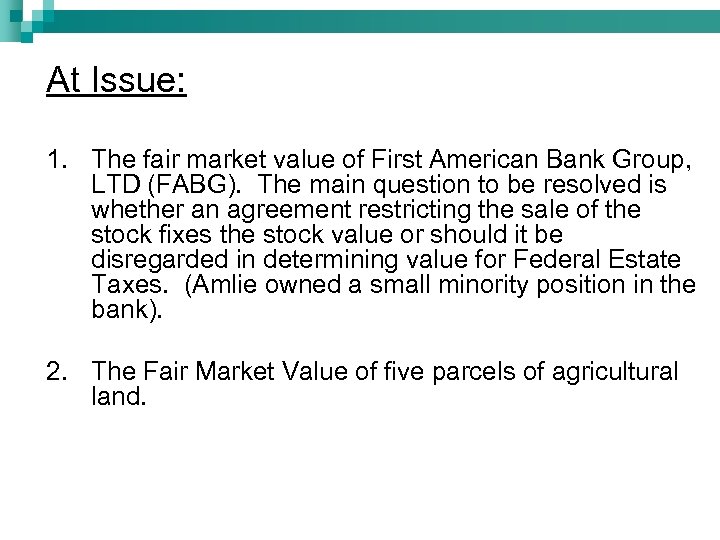 At Issue:

1. The fair market value of First American Bank Group, LTD (FABG). The main question to be resolved is whether an agreement restricting the sale of the stock fixes the stock value or should it be disregarded in determining value for Federal Estate Taxes. (Amlie owned a small minority position in the bank).

2. The Fair Market Value of five parcels of agricultural land.